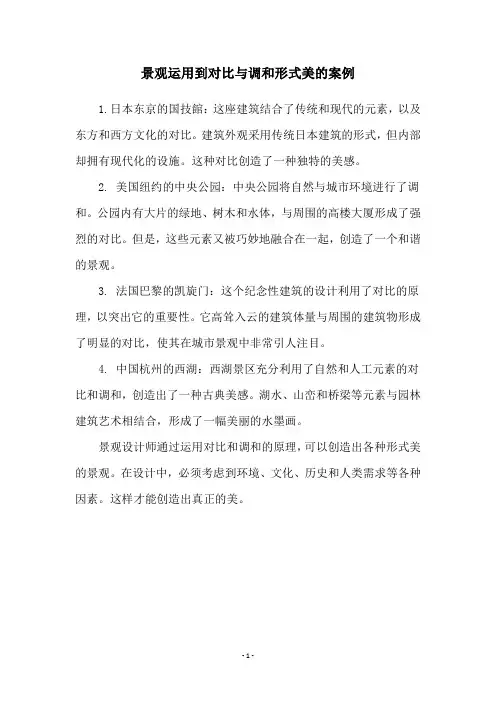 景观运用到对比与调和形式美的案例

1.日本东京的国技館：这座建筑结合了传统和现代的元素，以及东方和西方文化的对比。建筑外观采用传统日本建筑的形式，但内部却拥有现代化的设施。这种对比创造了一种独特的美感。

2. 美国纽约的中央公园：中央公园将自然与城市环境进行了调和。公园内有大片的绿地、树木和水体，与周围的高楼大厦形成了强烈的对比。但是，这些元素又被巧妙地融合在一起，创造了一个和谐的景观。

3. 法国巴黎的凯旋门：这个纪念性建筑的设计利用了对比的原理，以突出它的重要性。它高耸入云的建筑体量与周围的建筑物形成了明显的对比，使其在城市景观中非常引人注目。

4. 中国杭州的西湖：西湖景区充分利用了自然和人工元素的对比和调和，创造出了一种古典美感。湖水、山峦和桥梁等元素与园林建筑艺术相结合，形成了一幅美丽的水墨画。

景观设计师通过运用对比和调和的原理，可以创造出各种形式美的景观。在设计中，必须考虑到环境、文化、历史和人类需求等各种因素。这样才能创造出真正的美。

- 1 -